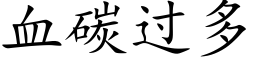 血碳过多